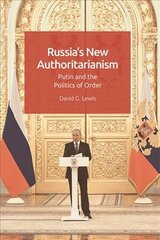 Russia's New Authoritarianism

Putin and the Politics of Order

David G. Lewis